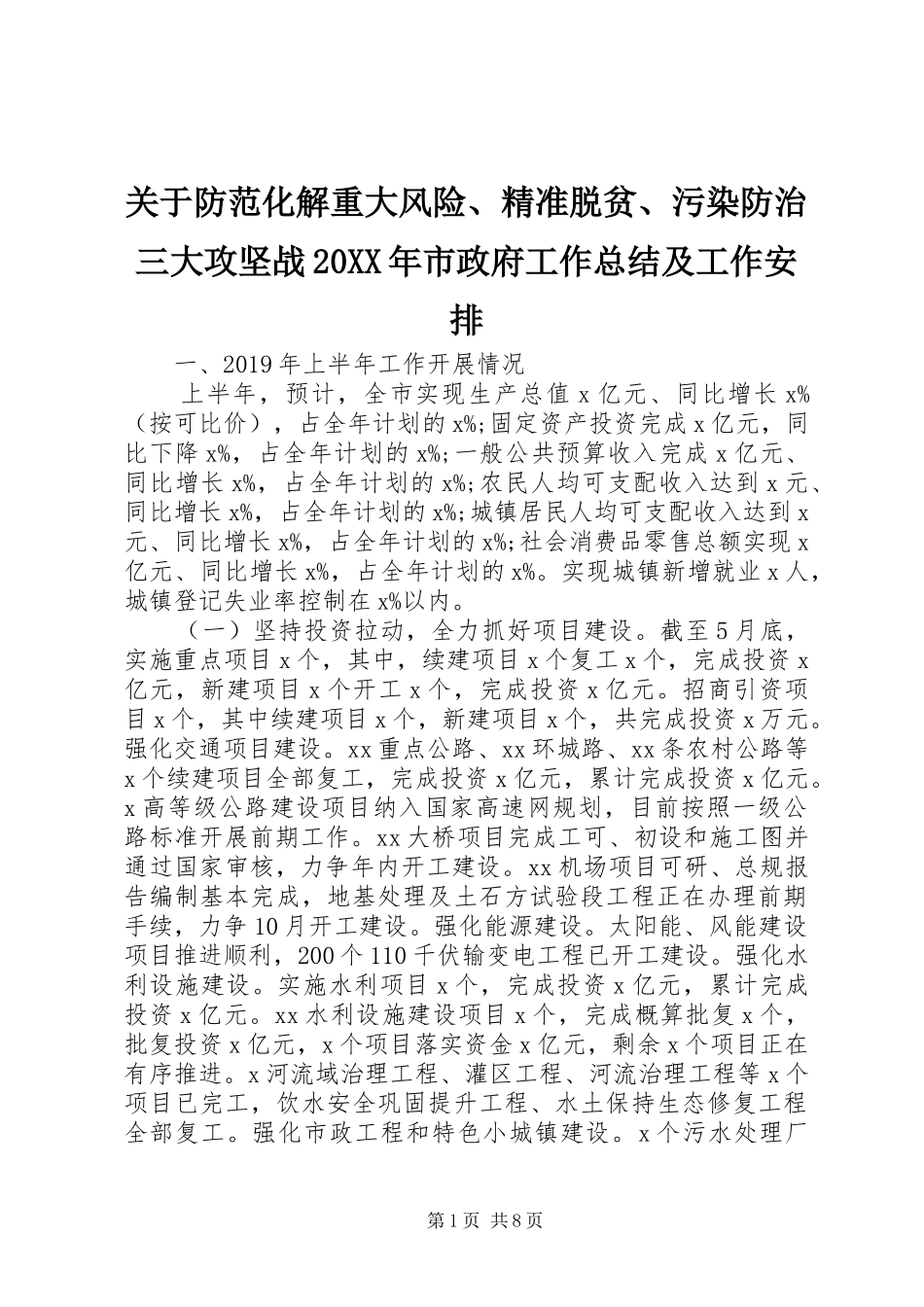 关于防范化解重大风险、精准脱贫、污染防治三大攻坚战20XX年市政府工作总结及工作安排

一、2019年上半年工作开展情况

上半年，预计，全市实现生产总值x亿元、同比增长x%（按可比价），占全年计划的x%;固定资产投资完成x亿元，同比下降x%，占全年计划的x%;一般公共预算收入完成x亿元、同比增长x%，占全年计划的x%;农民人均可支配收入达到x元、同比增长x%，占全年计划的x%;城镇居民人均可支配收入达到x元、同比增长x%，占全年计划的x%;社会消费品零售总额实现x亿元、同比增长x%，占全年计划的x%。实现城镇新增就业x人，城镇登记失业率控制在x%以内。

（一）坚持投资拉动，全力抓好项目建设。截至5月底，实施重点项目x个，其中，续建项目x个复工x个，完成投资x亿元，新建项目x个开工x个，完成投资x亿元。招商引资项目x个，其中续建项目x个，新建项目x个，共完成投资x万元。强化交通项目建设。xx重点公路、xx环城路、xx条农村公路等x个续建项目全部复工，完成投资x亿元，累计完成投资x亿元。x高等级公路建设项目纳入国家高速网规划，目前按照一级公路标准开展前期工作。xx大桥项目完成工可、初设和施工图并通过国家审核，力争年内开工建设。xx机场项目可研、总规报告编制基本完成，地基处理及土石方试验段工程正在办理前期手续，力争10月开工建设。强化能源建设。太阳能、风能建设项目推进顺利，200个110千伏输变电工程已开工建设。强化水利设施建设。实施水利项目x个，完成投资x亿元，累计完成投资x亿元。xx水利设施建设项目x个，完成概算批复x个，批复投资x亿元，x个项目落实资金x亿元，剩余x个项目正在有序推进。x河流域治理工程、灌区工程、河流治理工程等x个项目已完工，饮水安全巩固提升工程、水土保持生态修复工程全部复工。强化市政工程和特色小城镇建设。x个污水处理厂

第1页 共8页